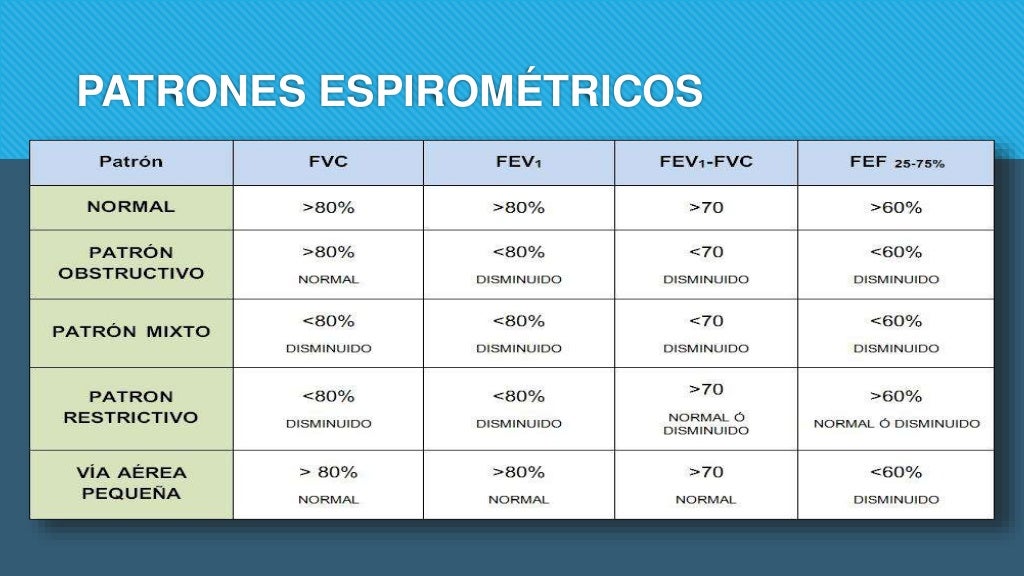 PATRONES ESPIROMÉTRICOS

| Patrón | FVC | FEV$_1$ | FEV$_1$-FVC | FEF $_{25-75\%}$ |
|---|---|---|---|---|
| NORMAL | >80% | >80% | >70 | >60% |
| PATRÓN OBSTRUCTIVO | >80% NORMAL | <80% DISMINUIDO | <70 DISMINUIDO | <60% DISMINUIDO |
| PATRÓN MIXTO | <80% DISMINUIDO | <80% DISMINUIDO | <70 DISMINUIDO | <60% DISMINUIDO |
| PATRON RESTRICTIVO | <80% DISMINUIDO | <80% DISMINUIDO | >70 NORMAL Ó DISMINUIDO | >60% NORMAL Ó DISMINUIDO |
| VÍA AÉREA PEQUEÑA | > 80% NORMAL | >80% NORMAL | >70 NORMAL | <60% DISMINUIDO |